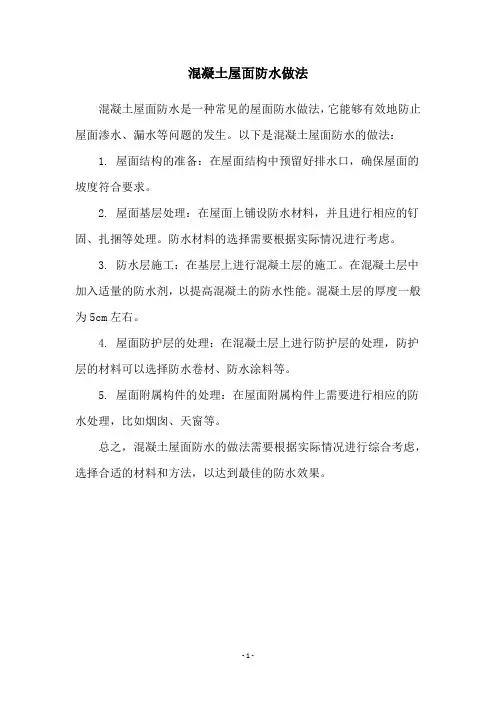 混凝土屋面防水做法

混凝土屋面防水是一种常见的屋面防水做法，它能够有效地防止屋面渗水、漏水等问题的发生。以下是混凝土屋面防水的做法：

1. 屋面结构的准备：在屋面结构中预留好排水口，确保屋面的坡度符合要求。

2. 屋面基层处理：在屋面上铺设防水材料，并且进行相应的钉固、扎捆等处理。防水材料的选择需要根据实际情况进行考虑。

3. 防水层施工：在基层上进行混凝土层的施工。在混凝土层中加入适量的防水剂，以提高混凝土的防水性能。混凝土层的厚度一般为5cm左右。

4. 屋面防护层的处理：在混凝土层上进行防护层的处理，防护层的材料可以选择防水卷材、防水涂料等。

5. 屋面附属构件的处理：在屋面附属构件上需要进行相应的防水处理，比如烟囱、天窗等。

总之，混凝土屋面防水的做法需要根据实际情况进行综合考虑，选择合适的材料和方法，以达到最佳的防水效果。

- 1 -